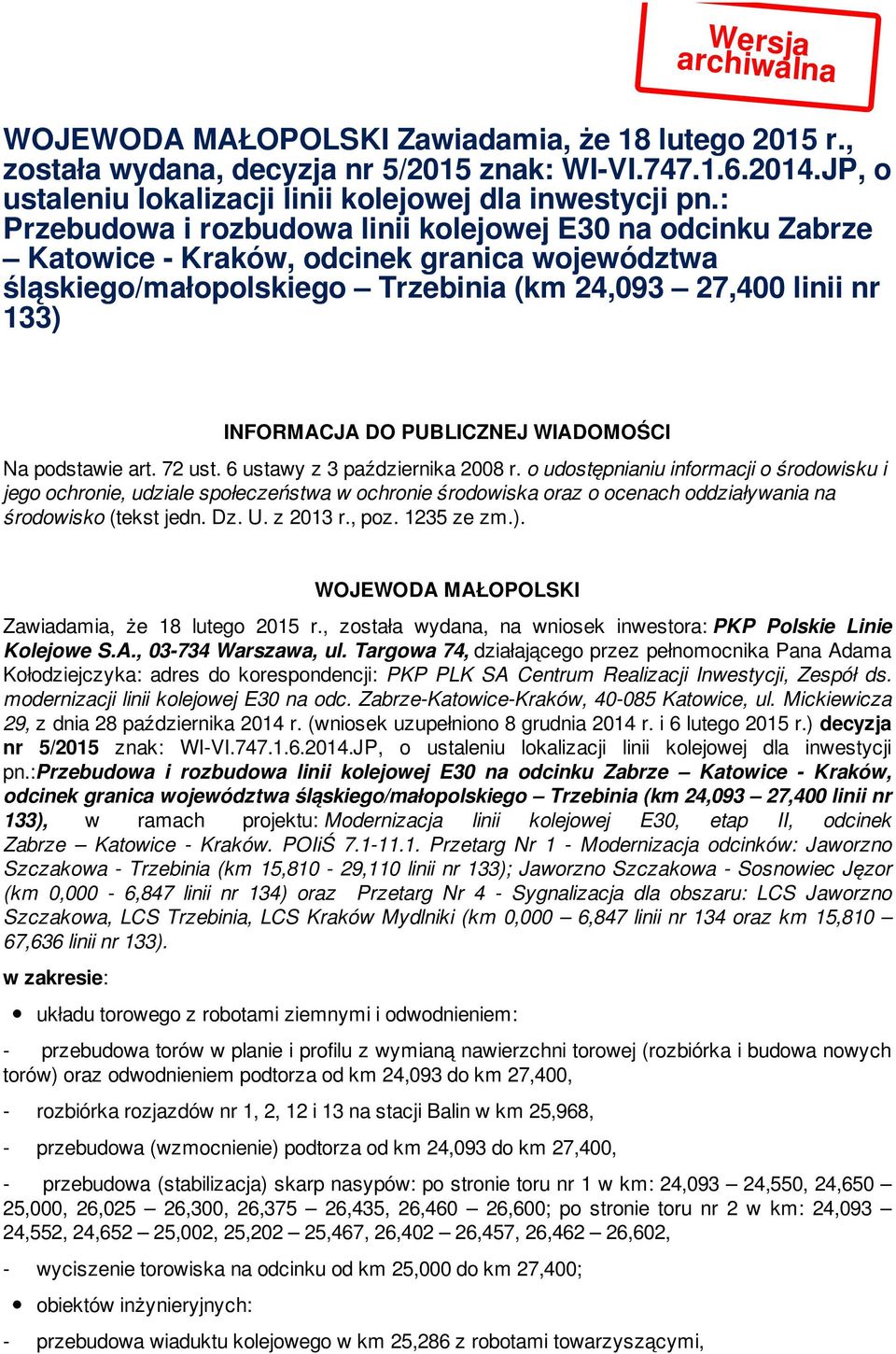 Wersja archiwalna

WOJEWODA MAŁOPOLSKI Zawiadamia, że 18 lutego 2015 r., została wydana, decyzja nr 5/2015 znak: WI-VI.747.1.6.2014.JP, o ustaleniu lokalizacji linii kolejowej dla inwestycji pn.: Przebudowa i rozbudowa linii kolejowej E30 na odcinku Zabrze – Katowice - Kraków, odcinek granica województwa śląskiego/małopolskiego – Trzebinia (km 24,093 – 27,400 linii nr 133)

INFORMACJA DO PUBLICZNEJ WIADOMOŚCI

Na podstawie art. 72 ust. 6 ustawy z 3 października 2008 r. o udostępnianiu informacji o środowisku i jego ochronie, udziale społeczeństwa w ochronie środowiska oraz o ocenach oddziaływania na środowisko (tekst jedn. Dz. U. z 2013 r., poz. 1235 ze zm.).

WOJEWODA MAŁOPOLSKI

Zawiadamia, że 18 lutego 2015 r., została wydana, na wniosek inwestora: PKP Polskie Linie Kolejowe S.A., 03-734 Warszawa, ul. Targowa 74, działającego przez pełnomocnika Pana Adama Kołodziejczyka: adres do korespondencji: PKP PLK SA Centrum Realizacji Inwestycji, Zespół ds. modernizacji linii kolejowej E30 na odc. Zabrze-Katowice-Kraków, 40-085 Katowice, ul. Mickiewicza 29, z dnia 28 października 2014 r. (wniosek uzupełniono 8 grudnia 2014 r. i 6 lutego 2015 r.) decyzja nr 5/2015 znak: WI-VI.747.1.6.2014.JP, o ustaleniu lokalizacji linii kolejowej dla inwestycji pn.:Przebudowa i rozbudowa linii kolejowej E30 na odcinku Zabrze – Katowice - Kraków, odcinek granica województwa śląskiego/małopolskiego – Trzebinia (km 24,093 – 27,400 linii nr 133), w ramach projektu: Modernizacja linii kolejowej E30, etap II, odcinek Zabrze – Katowice - Kraków. POIiŚ 7.1-11.1. Przetarg Nr 1 - Modernizacja odcinków: Jaworzno Szczakowa - Trzebinia (km 15,810 - 29,110 linii nr 133); Jaworzno Szczakowa - Sosnowiec Jęzor (km 0,000 - 6,847 linii nr 134) oraz Przetarg Nr 4 - Sygnalizacja dla obszaru: LCS Jaworzno Szczakowa, LCS Trzebinia, LCS Kraków Mydlniki (km 0,000 – 6,847 linii nr 134 oraz km 15,810 – 67,636 linii nr 133).

w zakresie:

• układu torowego z robotami ziemnymi i odwodnieniem:

- przebudowa torów w planie i profilu z wymianą nawierzchni torowej (rozbiórka i budowa nowych torów) oraz odwodnieniem podtorza od km 24,093 do km 27,400,

- rozbiórka rozjazdów nr 1, 2, 12 i 13 na stacji Balin w km 25,968,

- przebudowa (wzmocnienie) podtorza od km 24,093 do km 27,400,

- przebudowa (stabilizacja) skarp nasypów: po stronie toru nr 1 w km: 24,093 – 24,550, 24,650 – 25,000, 26,025 – 26,300, 26,375 – 26,435, 26,460 – 26,600; po stronie toru nr 2 w km: 24,093 – 24,552, 24,652 – 25,002, 25,202 – 25,467, 26,402 – 26,457, 26,462 – 26,602,

- wyciszenie torowiska na odcinku od km 25,000 do km 27,400;

• obiektów inżynieryjnych:

- przebudowa wiaduktu kolejowego w km 25,286 z robotami towarzyszącymi,